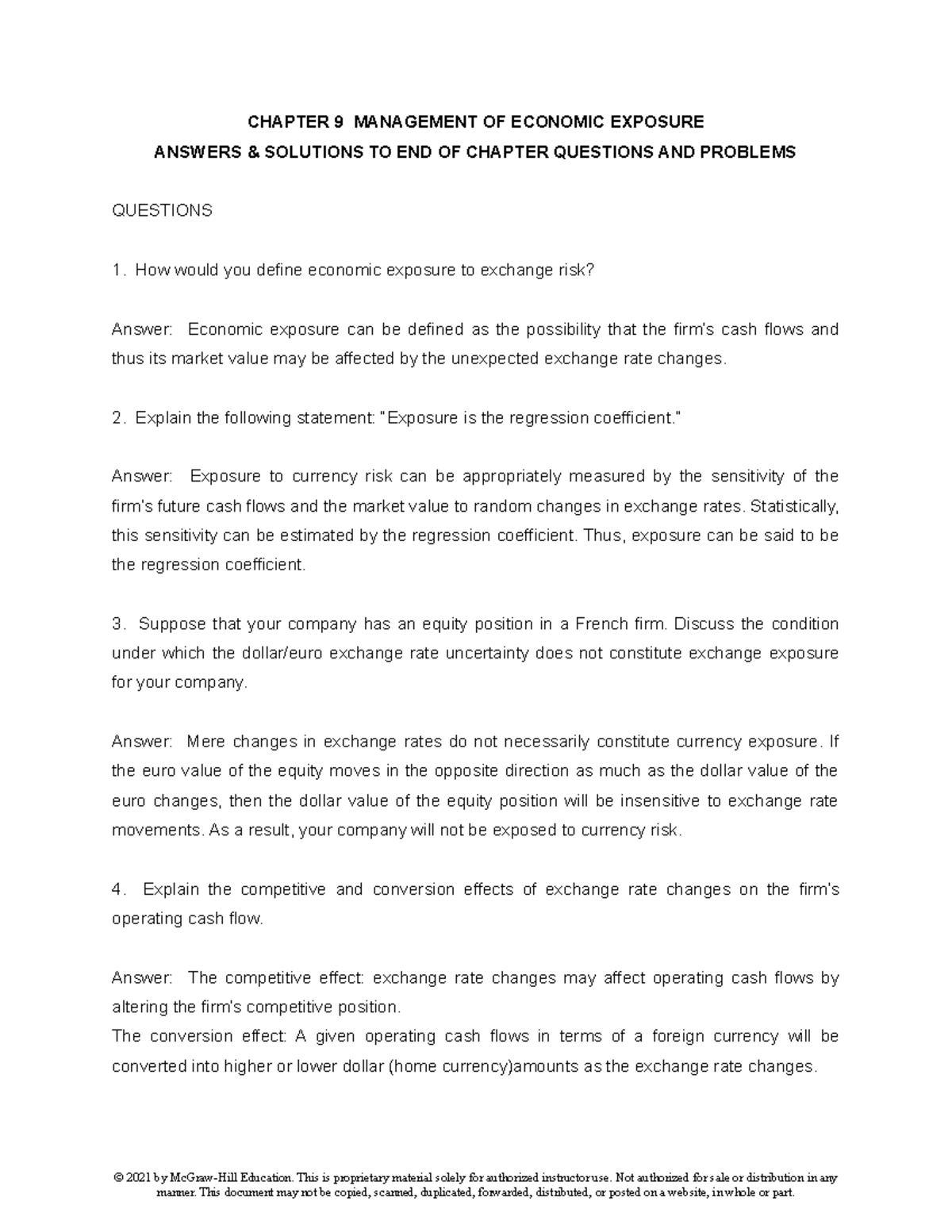 CHAPTER 9 MANAGEMENT OF ECONOMIC EXPOSURE
ANSWERS & SOLUTIONS TO END OF CHAPTER QUESTIONS AND PROBLEMS

QUESTIONS

1. How would you define economic exposure to exchange risk?

Answer: Economic exposure can be defined as the possibility that the firm's cash flows and thus its market value may be affected by the unexpected exchange rate changes.

2. Explain the following statement: "Exposure is the regression coefficient."

Answer: Exposure to currency risk can be appropriately measured by the sensitivity of the firm's future cash flows and the market value to random changes in exchange rates. Statistically, this sensitivity can be estimated by the regression coefficient. Thus, exposure can be said to be the regression coefficient.

3. Suppose that your company has an equity position in a French firm. Discuss the condition under which the dollar/euro exchange rate uncertainty does not constitute exchange exposure for your company.

Answer: Mere changes in exchange rates do not necessarily constitute currency exposure. If the euro value of the equity moves in the opposite direction as much as the dollar value of the euro changes, then the dollar value of the equity position will be insensitive to exchange rate movements. As a result, your company will not be exposed to currency risk.

4. Explain the competitive and conversion effects of exchange rate changes on the firm's operating cash flow.

Answer: The competitive effect: exchange rate changes may affect operating cash flows by altering the firm's competitive position.
The conversion effect: A given operating cash flows in terms of a foreign currency will be converted into higher or lower dollar (home currency)amounts as the exchange rate changes.

© 2021 by McGraw-Hill Education. This is proprietary material solely for authorized instructor use. Not authorized for sale or distribution in any manner. This document may not be copied, scanned, duplicated, forwarded, distributed, or posted on a website, in whole or part.